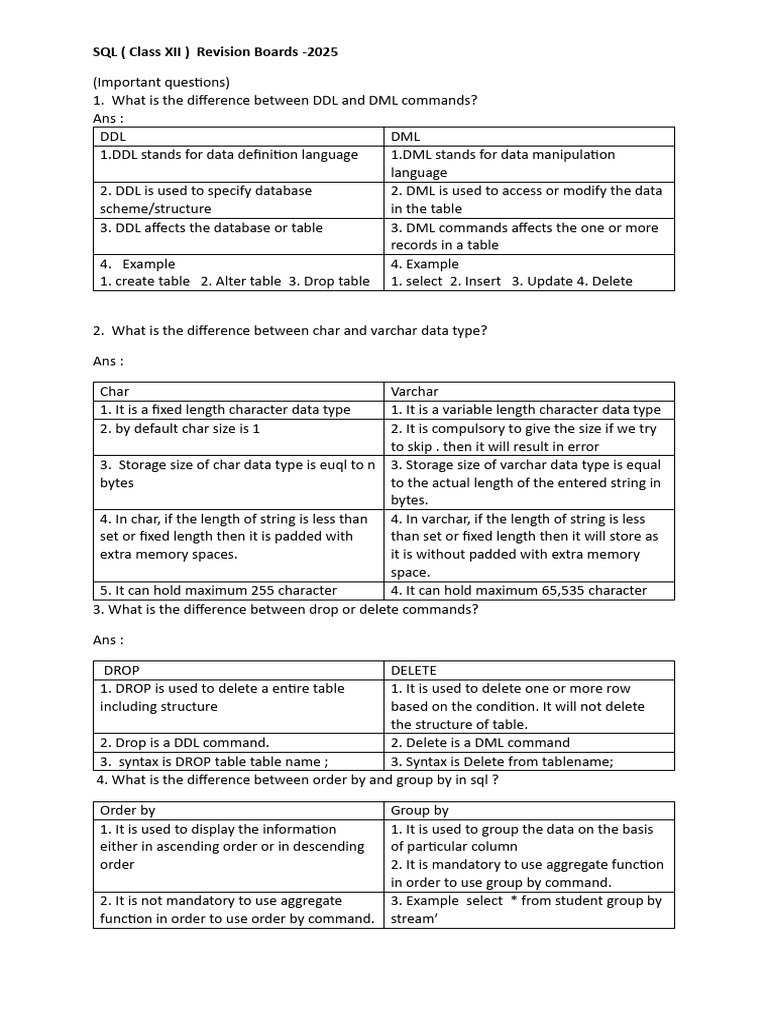 SQL ( Class XII ) Revision Boards -2025

(Important questions)
1. What is the difference between DDL and DML commands?
Ans :

| DDL | DML |
|---|---|
| 1.DDL stands for data definition language | 1.DML stands for data manipulation language |
| 2. DDL is used to specify database scheme/structure | 2. DML is used to access or modify the data in the table |
| 3. DDL affects the database or table | 3. DML commands affects the one or more records in a table |
| 4. Example 1. create table 2. Alter table 3. Drop table | 4. Example 1. select 2. Insert 3. Update 4. Delete |

2. What is the difference between char and varchar data type?

Ans :

| Char | Varchar |
|---|---|
| 1. It is a fixed length character data type | 1. It is a variable length character data type |
| 2. by default char size is 1 | 2. It is compulsory to give the size if we try to skip . then it will result in error |
| 3. Storage size of char data type is euql to n bytes | 3. Storage size of varchar data type is equal to the actual length of the entered string in bytes. |
| 4. In char, if the length of string is less than set or fixed length then it is padded with extra memory spaces. | 4. In varchar, if the length of string is less than set or fixed length then it will store as it is without padded with extra memory space. |
| 5. It can hold maximum 255 character | 4. It can hold maximum 65,535 character |

3. What is the difference between drop or delete commands?

Ans :

| DROP | DELETE |
|---|---|
| 1. DROP is used to delete a entire table including structure | 1. It is used to delete one or more row based on the condition. It will not delete the structure of table. |
| 2. Drop is a DDL command. | 2. Delete is a DML command |
| 3. syntax is DROP table table name ; | 3. Syntax is Delete from tablename; |

4. What is the difference between order by and group by in sql ?

| Order by | Group by |
|---|---|
| 1. It is used to display the information either in ascending order or in descending order | 1. It is used to group the data on the basis of particular column 2. It is mandatory to use aggregate function in order to use group by command. |
| 2. It is not mandatory to use aggregate function in order to use order by command. | 3. Example select * from student group by stream' |